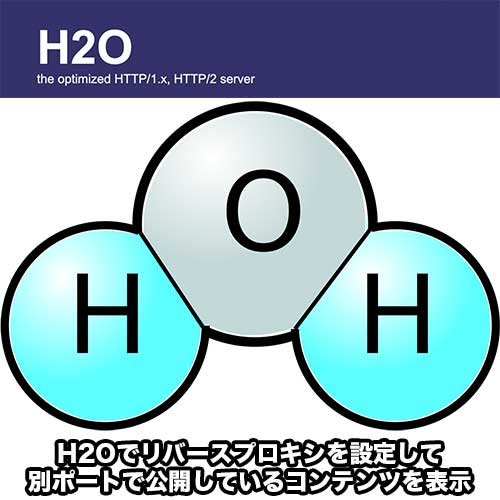 H2O

the optimized HTTP/1.x, HTTP/2 server

O

H

H

H2Oでリバースプロキシを設定して
別ポートで公開しているコンテンツを表示